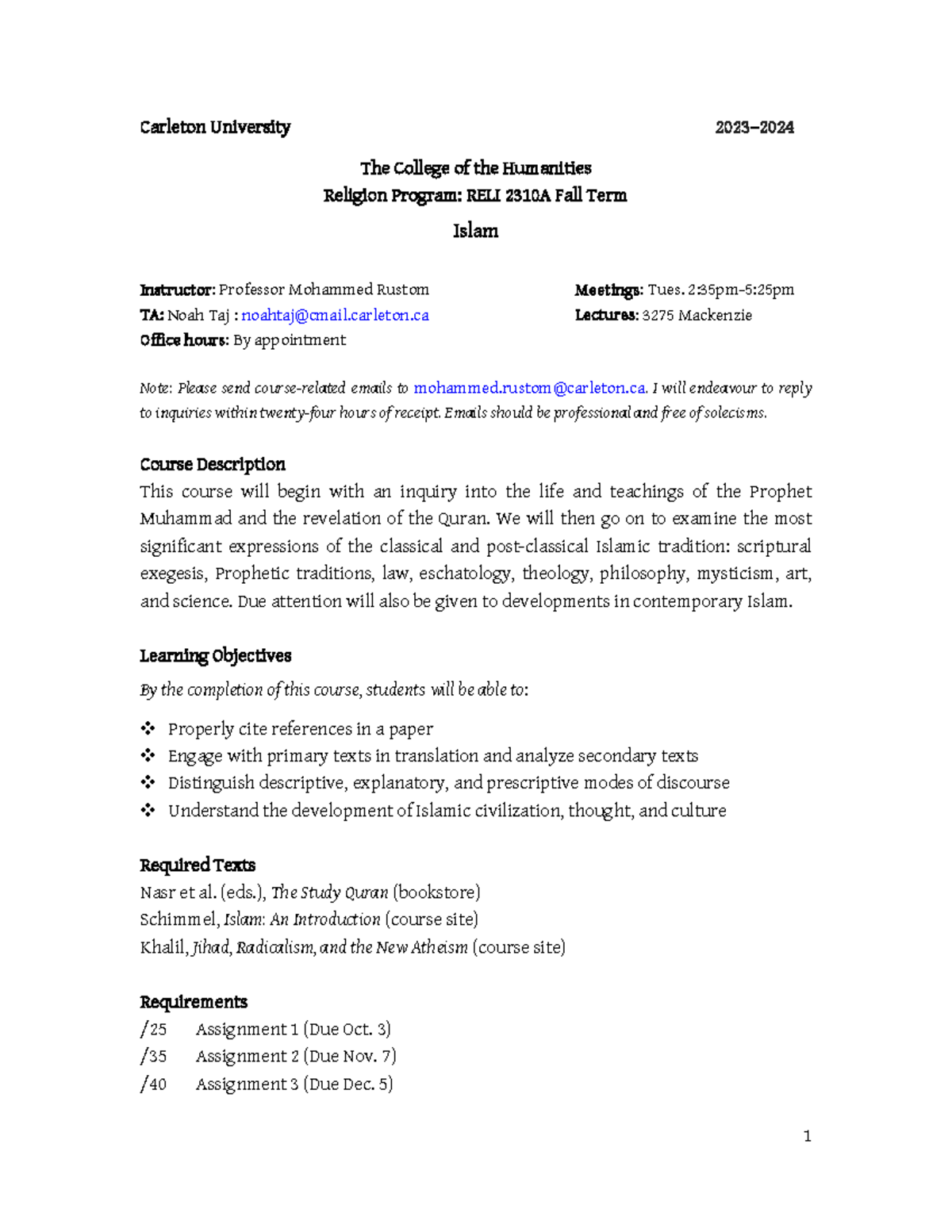 Carleton University 2023–2024

The College of the Humanities
Religion Program: RELI 2310A Fall Term
Islam

Instructor: Professor Mohammed Rustom
TA: Noah Taj : noahtaj@cmail.carleton.ca
Office hours: By appointment

Meetings: Tues. 2:35pm–5:25pm
Lectures: 3275 Mackenzie

Note: Please send course-related emails to mohammed.rustom@carleton.ca. I will endeavour to reply to inquiries within twenty-four hours of receipt. Emails should be professional and free of solecisms.

Course Description
This course will begin with an inquiry into the life and teachings of the Prophet Muhammad and the revelation of the Quran. We will then go on to examine the most significant expressions of the classical and post-classical Islamic tradition: scriptural exegesis, Prophetic traditions, law, eschatology, theology, philosophy, mysticism, art, and science. Due attention will also be given to developments in contemporary Islam.

Learning Objectives
By the completion of this course, students will be able to:

❖ Properly cite references in a paper
❖ Engage with primary texts in translation and analyze secondary texts
❖ Distinguish descriptive, explanatory, and prescriptive modes of discourse
❖ Understand the development of Islamic civilization, thought, and culture

Required Texts
Nasr et al. (eds.), The Study Quran (bookstore)
Schimmel, Islam: An Introduction (course site)
Khalil, Jihad, Radicalism, and the New Atheism (course site)

Requirements
/25 Assignment 1 (Due Oct. 3)
/35 Assignment 2 (Due Nov. 7)
/40 Assignment 3 (Due Dec. 5)

1